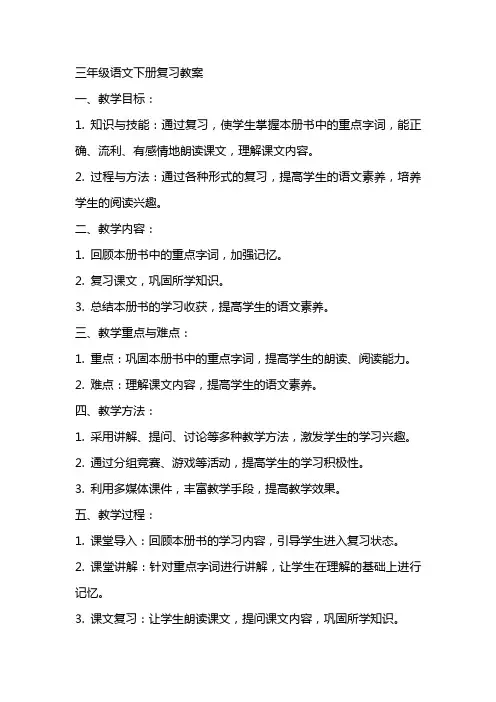 三年级语文下册复习教案

一、教学目标：

1. 知识与技能：通过复习，使学生掌握本册书中的重点字词，能正确、流利、有感情地朗读课文，理解课文内容。

2. 过程与方法：通过各种形式的复习，提高学生的语文素养，培养学生的阅读兴趣。

二、教学内容：

1. 回顾本册书中的重点字词，加强记忆。

2. 复习课文，巩固所学知识。

3. 总结本册书的学习收获，提高学生的语文素养。

三、教学重点与难点：

1. 重点：巩固本册书中的重点字词，提高学生的朗读、阅读能力。

2. 难点：理解课文内容，提高学生的语文素养。

四、教学方法：

1. 采用讲解、提问、讨论等多种教学方法，激发学生的学习兴趣。

2. 通过分组竞赛、游戏等活动，提高学生的学习积极性。

3. 利用多媒体课件，丰富教学手段，提高教学效果。

五、教学过程：

1. 课堂导入：回顾本册书的学习内容，引导学生进入复习状态。

2. 课堂讲解：针对重点字词进行讲解，让学生在理解的基础上进行记忆。

3. 课文复习：让学生朗读课文，提问课文内容，巩固所学知识。